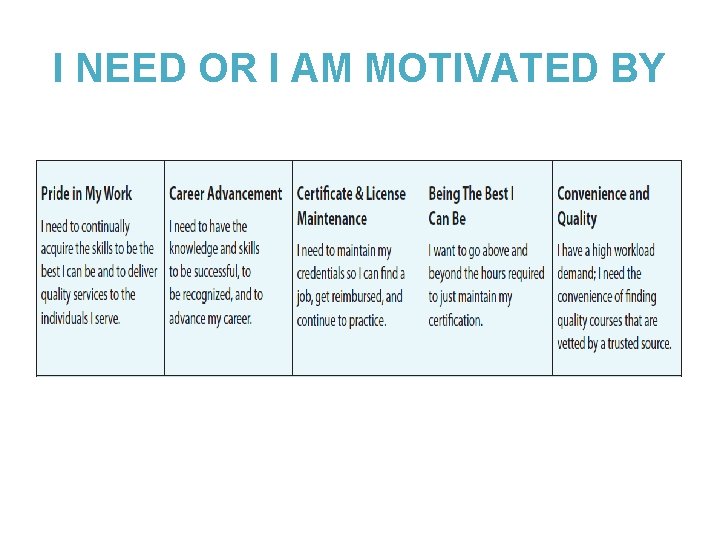 I NEED OR I AM MOTIVATED BY

Pride in My Work
I need to continually acquire the skills to be the best I can be and to deliver quality services to the individuals I serve.

Career Advancement
I need to have the knowledge and skills to be successful, to be recognized, and to advance my career.

Certificate & License Maintenance
I need to maintain my credentials so I can find a job, get reimbursed, and continue to practice.

Being The Best I Can Be
I want to go above and beyond the hours required to just maintain my certification.

Convenience and Quality
I have a high workload demand; I need the convenience of finding quality courses that are vetted by a trusted source.